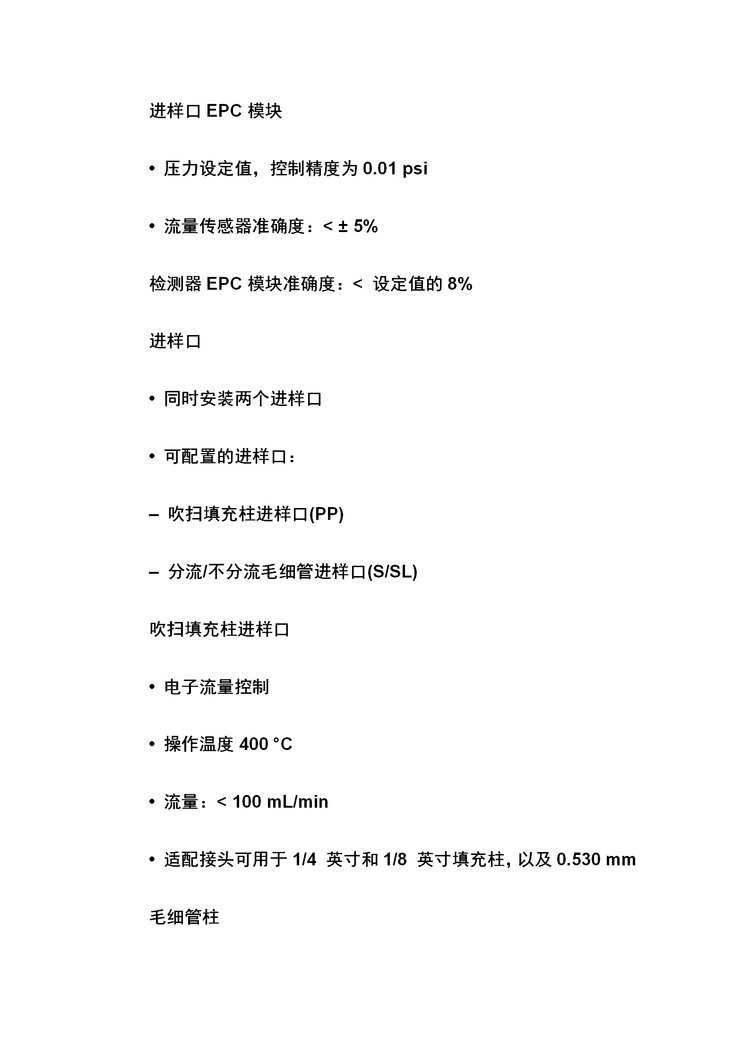 进样口 EPC 模块

• 压力设定值，控制精度为 0.01 psi

• 流量传感器准确度：< ± 5%

检测器 EPC 模块准确度：<  设定值的 8%

进样口

• 同时安装两个进样口

• 可配置的进样口：

– 吹扫填充柱进样口(PP)

– 分流/不分流毛细管进样口(S/SL)

吹扫填充柱进样口

• 电子流量控制

• 操作温度 400 °C

• 流量：< 100 mL/min

• 适配接头可用于 1/4  英寸和 1/8  英寸填充柱, 以及 0.530 mm

毛细管柱